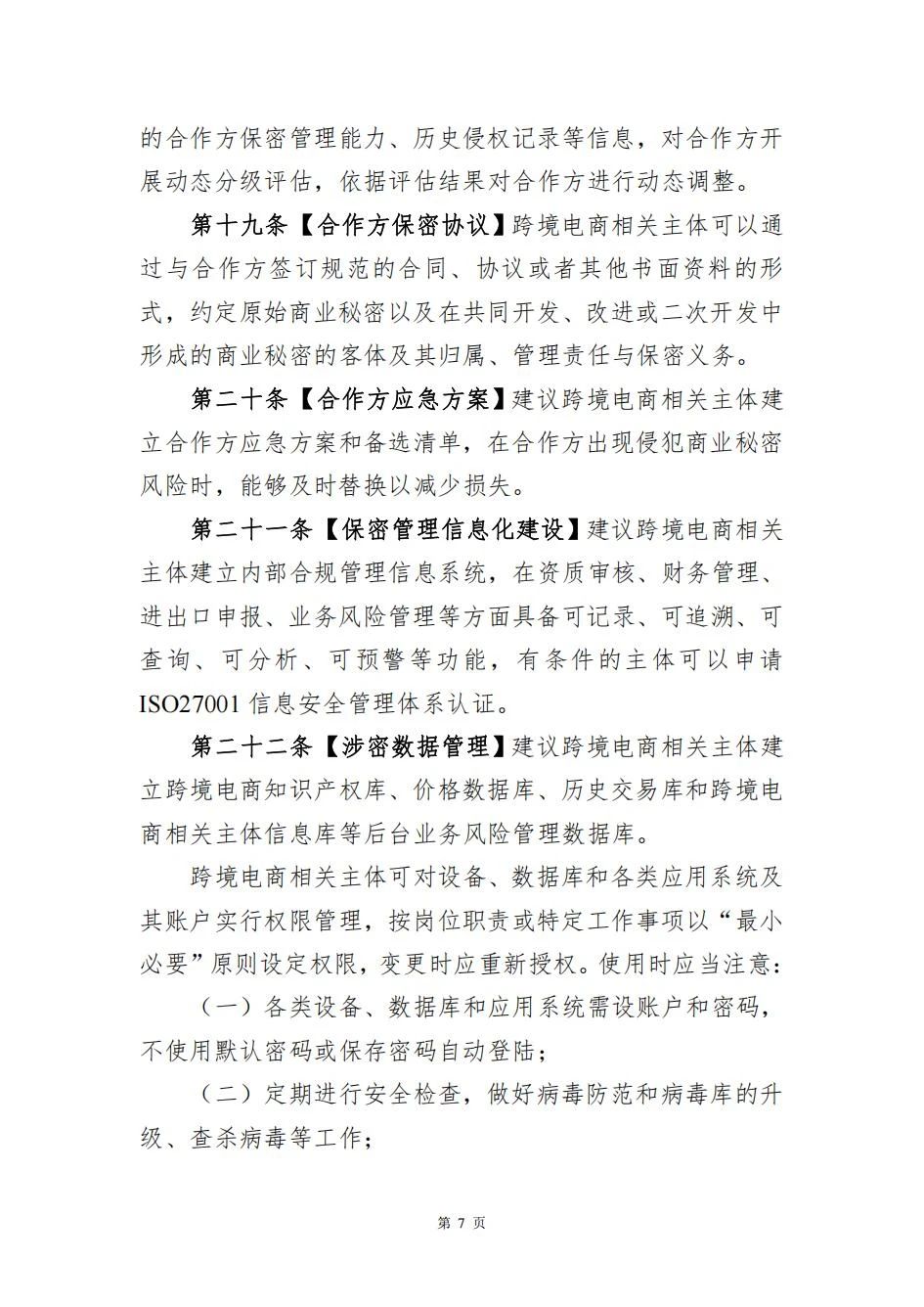 的合作方保密管理能力、历史侵权记录等信息，对合作方开展动态分级评估，依据评估结果对合作方进行动态调整。

第十九条【合作方保密协议】跨境电商相关主体可以通过与合作方签订规范的合同、协议或者其他书面资料的形式，约定原始商业秘密以及在共同开发、改进或二次开发中形成的商业秘密的客体及其归属、管理责任与保密义务。

第二十条【合作方应急方案】建议跨境电商相关主体建立合作方应急方案和备选清单，在合作方出现侵犯商业秘密风险时，能够及时替换以减少损失。

第二十一条【保密管理信息化建设】建议跨境电商相关主体建立内部合规管理信息系统，在资质审核、财务管理、进出口申报、业务风险管理等方面具备可记录、可追溯、可查询、可分析、可预警等功能，有条件的主体可以申请ISO27001信息安全管理体系认证。

第二十二条【涉密数据管理】建议跨境电商相关主体建立跨境电商知识产权库、价格数据库、历史交易库和跨境电商相关主体信息库等后台业务风险管理数据库。

跨境电商相关主体可对设备、数据库和各类应用系统及其账户实行权限管理，按岗位职责或特定工作事项以“最小必要”原则设定权限，变更时应重新授权。使用时应当注意：

（一）各类设备、数据库和应用系统需设账户和密码，不使用默认密码或保存密码自动登陆；

（二）定期进行安全检查，做好病毒防范和病毒库的升级、查杀病毒等工作；

第 7 页